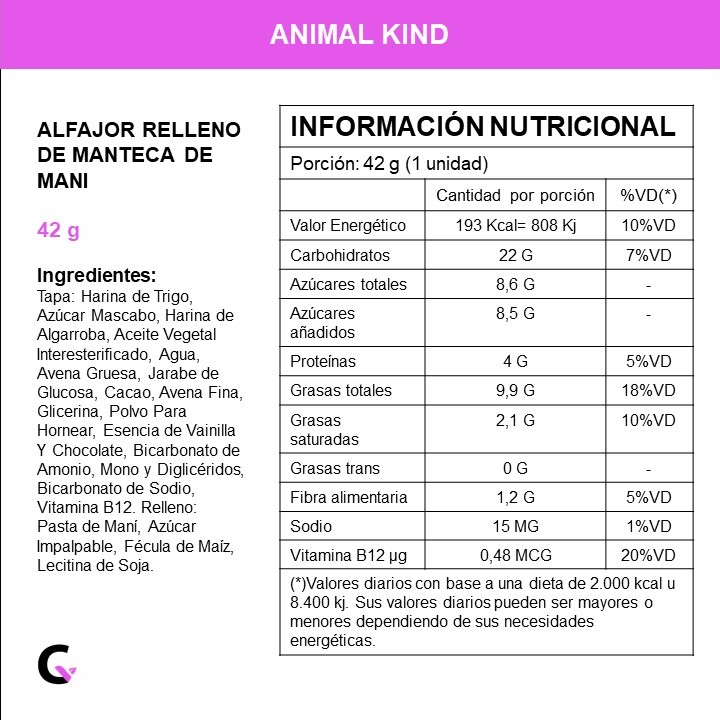 ANIMAL KIND

ALFAJOR RELLENO DE MANTECA DE MANI

42 g

Ingredientes:
Tapa: Harina de Trigo, Azúcar Mascabo, Harina de Algarroba, Aceite Vegetal Interesterificado, Agua, Avena Gruesa, Jarabe de Glucosa, Cacao, Avena Fina, Glicerina, Polvo Para Hornear, Esencia de Vainilla Y Chocolate, Bicarbonato de Amonio, Mono y Diglicéridos, Bicarbonato de Sodio, Vitamina B12. Relleno: Pasta de Maní, Azúcar Impalpable, Fécula de Maíz, Lecitina de Soja.

INFORMACIÓN NUTRICIONAL

Porción: 42 g (1 unidad)

| | Cantidad por porción | %VD(*) |
|---|---|---|
| Valor Energético | 193 Kcal= 808 Kj | 10%VD |
| Carbohidratos | 22 G | 7%VD |
| Azúcares totales | 8,6 G | - |
| Azúcares añadidos | 8,5 G | - |
| Proteínas | 4 G | 5%VD |
| Grasas totales | 9,9 G | 18%VD |
| Grasas saturadas | 2,1 G | 10%VD |
| Grasas trans | 0 G | - |
| Fibra alimentaria | 1,2 G | 5%VD |
| Sodio | 15 MG | 1%VD |
| Vitamina B12 µg | 0,48 MCG | 20%VD |

(*)Valores diarios con base a una dieta de 2.000 kcal u 8.400 kj. Sus valores diarios pueden ser mayores o menores dependiendo de sus necesidades energéticas.